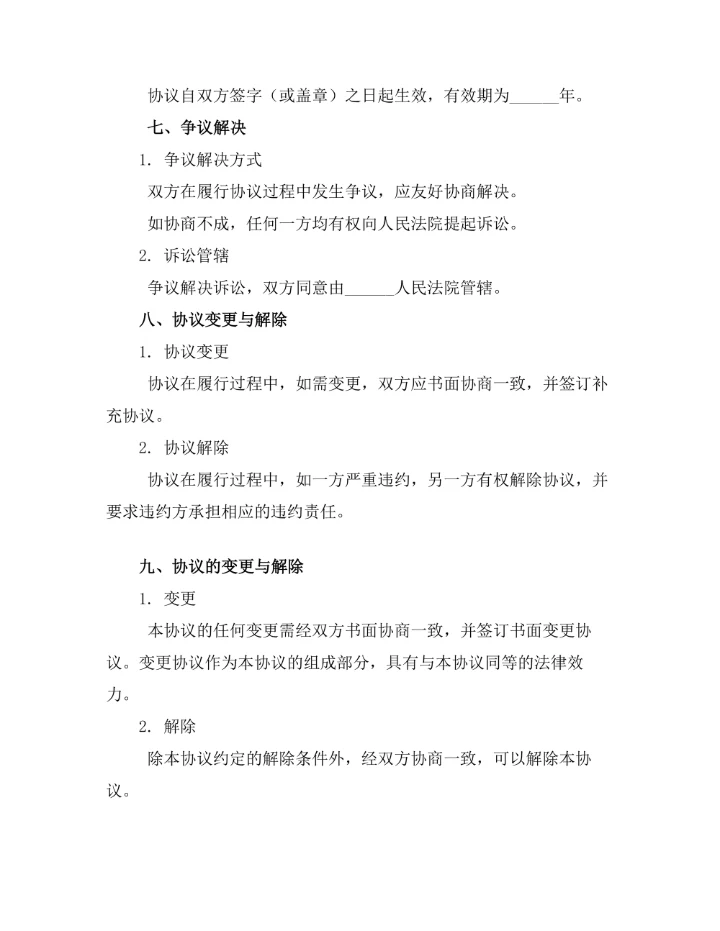 协议自双方签字（或盖章）之日起生效，有效期为______年。

七、争议解决

1. 争议解决方式

双方在履行协议过程中发生争议，应友好协商解决。

如协商不成，任何一方均有权向人民法院提起诉讼。

2. 诉讼管辖

争议解决诉讼，双方同意由______人民法院管辖。

八、协议变更与解除

1. 协议变更

协议在履行过程中，如需变更，双方应书面协商一致，并签订补充协议。

2. 协议解除

协议在履行过程中，如一方严重违约，另一方有权解除协议，并要求违约方承担相应的违约责任。

九、协议的变更与解除

1. 变更

本协议的任何变更需经双方书面协商一致，并签订书面变更协议。变更协议作为本协议的组成部分，具有与本协议同等的法律效力。

2. 解除

除本协议约定的解除条件外，经双方协商一致，可以解除本协议。